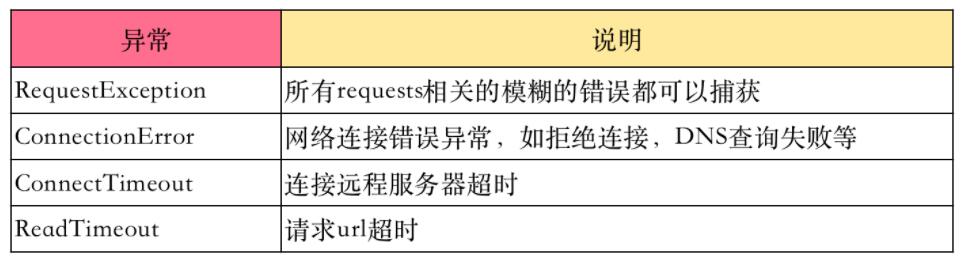 | 异常 | 说明 |
|---|---|
| RequestException | 所有requests相关的模糊的错误都可以捕获 |
| ConnectionError | 网络连接错误异常，如拒绝连接，DNS查询失败等 |
| ConnectTimeout | 连接远程服务器超时 |
| ReadTimeout | 请求url超时 |